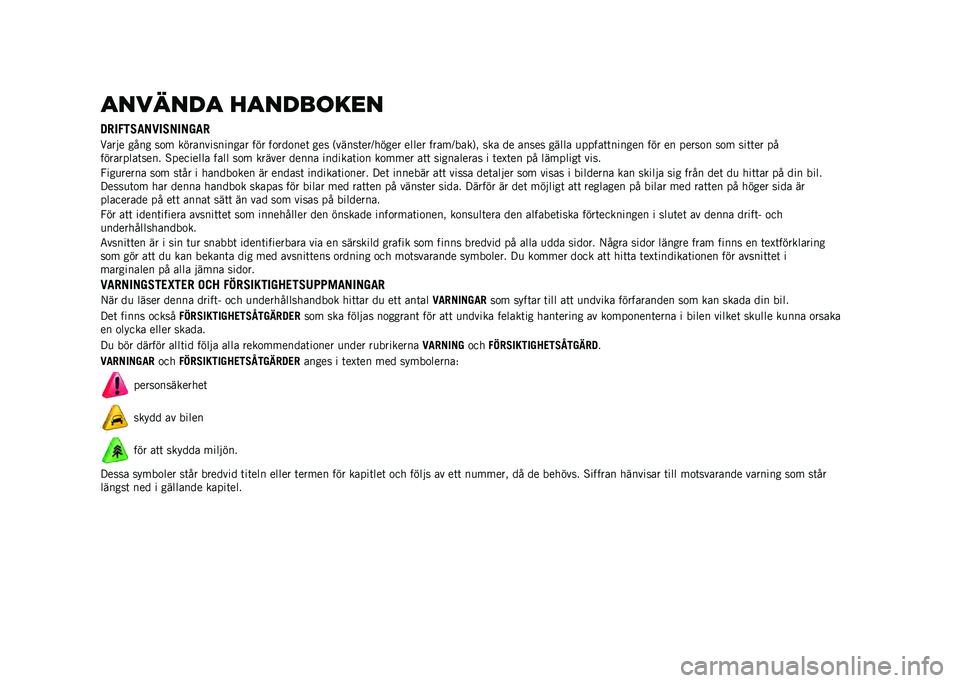 ANVÄNDA HANDBOKEN

DRIFTSANVISNINGAR

Varje gång som köranvisningar för fordonet ges (vänster/höger eller fram/bak), ska de anses gälla uppfattningen för en person som sitter på förarplatsen. Speciella fall som kräver denna indikation kommer att signaleras i texten på lämpligt vis.

Figurerna som står i handboken är endast indikationer. Det innebär att vissa detaljer som visas i bilderna kan skilja sig från det du hittar på din bil. Dessutom har denna handbok skapas för bilar med ratten på vänster sida. Därför är det möjligt att reglagen på bilar med ratten på höger sida är placerade på ett annat sätt än vad som visas på bilderna.

För att identifiera avsnittet som innehåller den önskade informationen, konsultera den alfabetiska förteckningen i slutet av denna drift- och underhållshandbok.

Avsnitten är i sin tur snabbt identifierbara via en särskild grafik som finns bredvid på alla udda sidor. Några sidor längre fram finns en textförklaring som gör att du kan bekanta dig med avsnittens ordning och motsvarande symboler. Du kommer dock att hitta textindikationen för avsnittet i marginalen på alla jämna sidor.

VARNINGSTEXTER OCH FÖRSIKTIGHETSUPPMANINGAR

När du läser denna drift- och underhållshandbok hittar du ett antal VARNINGAR som syftar till att undvika förfaranden som kan skada din bil.

Det finns också FÖRSIKTIGHETSÅTGÄRDER som ska följas noggrant för att undvika felaktig hantering av komponenterna i bilen vilket skulle kunna orsaka en olycka eller skada.

Du bör därför alltid följa alla rekommendationer under rubrikerna VARNING och FÖRSIKTIGHETSÅTGÄRD.

VARNINGAR och FÖRSIKTIGHETSÅTGÄRDER anges i texten med symbolerna:

personsäkerhet

skydd av bilen

för att skydda miljön.

Dessa symboler står bredvid titeln eller termen för kapitlet och följs av ett nummer, då de behövs. Siffran hänvisar till motsvarande varning som står längst ned i gällande kapitel.

carmanualsonline.info